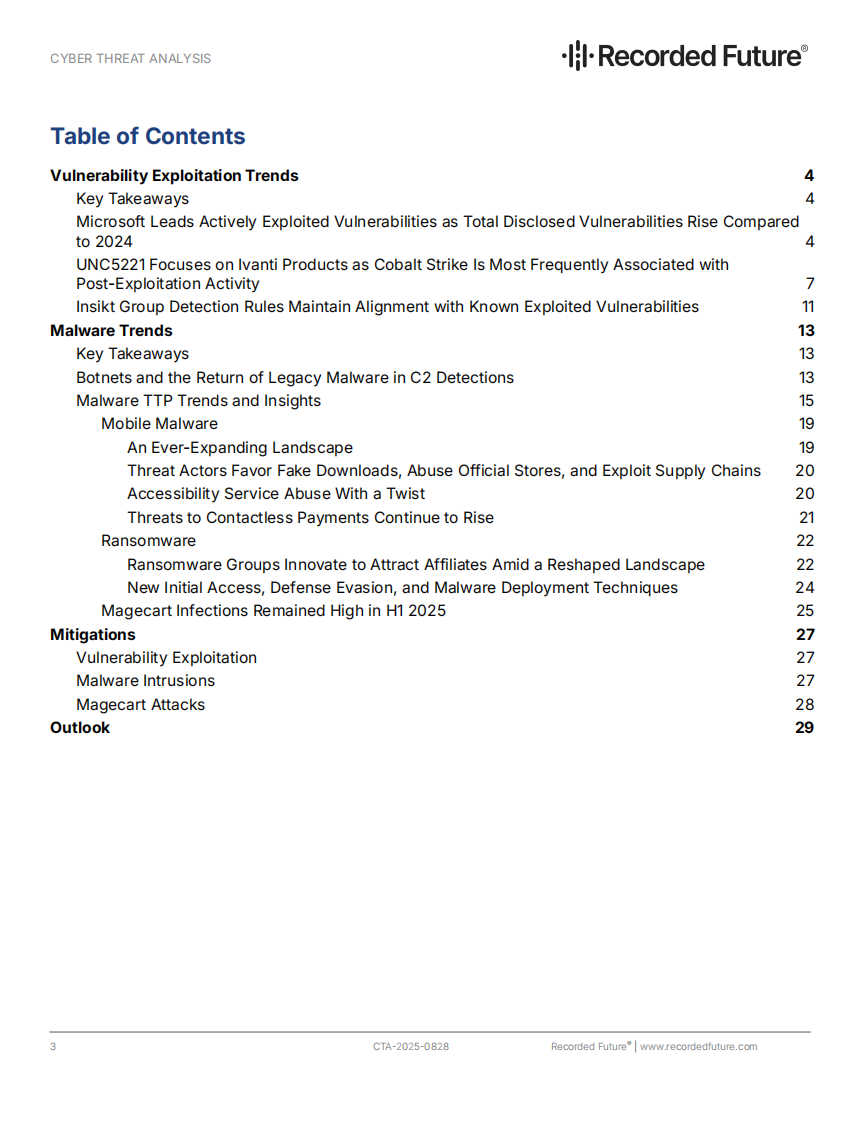 CYBER THREAT ANALYSIS

Recorded Future®

Table of Contents

Vulnerability Exploitation Trends 4
Key Takeaways 4
Microsoft Leads Actively Exploited Vulnerabilities as Total Disclosed Vulnerabilities Rise Compared to 2024 4
UNC5221 Focuses on Ivanti Products as Cobalt Strike Is Most Frequently Associated with Post-Exploitation Activity 7
Insikt Group Detection Rules Maintain Alignment with Known Exploited Vulnerabilities 11
Malware Trends 13
Key Takeaways 13
Botnets and the Return of Legacy Malware in C2 Detections 13
Malware TTP Trends and Insights 15
Mobile Malware 19
An Ever-Expanding Landscape 19
Threat Actors Favor Fake Downloads, Abuse Official Stores, and Exploit Supply Chains 20
Accessibility Service Abuse With a Twist 20
Threats to Contactless Payments Continue to Rise 21
Ransomware 22
Ransomware Groups Innovate to Attract Affiliates Amid a Reshaped Landscape 22
New Initial Access, Defense Evasion, and Malware Deployment Techniques 24
Magecart Infections Remained High in H1 2025 25
Mitigations 27
Vulnerability Exploitation 27
Malware Intrusions 27
Magecart Attacks 28
Outlook 29

3 CTA-2025-0828 Recorded Future® | www.recordedfuture.com